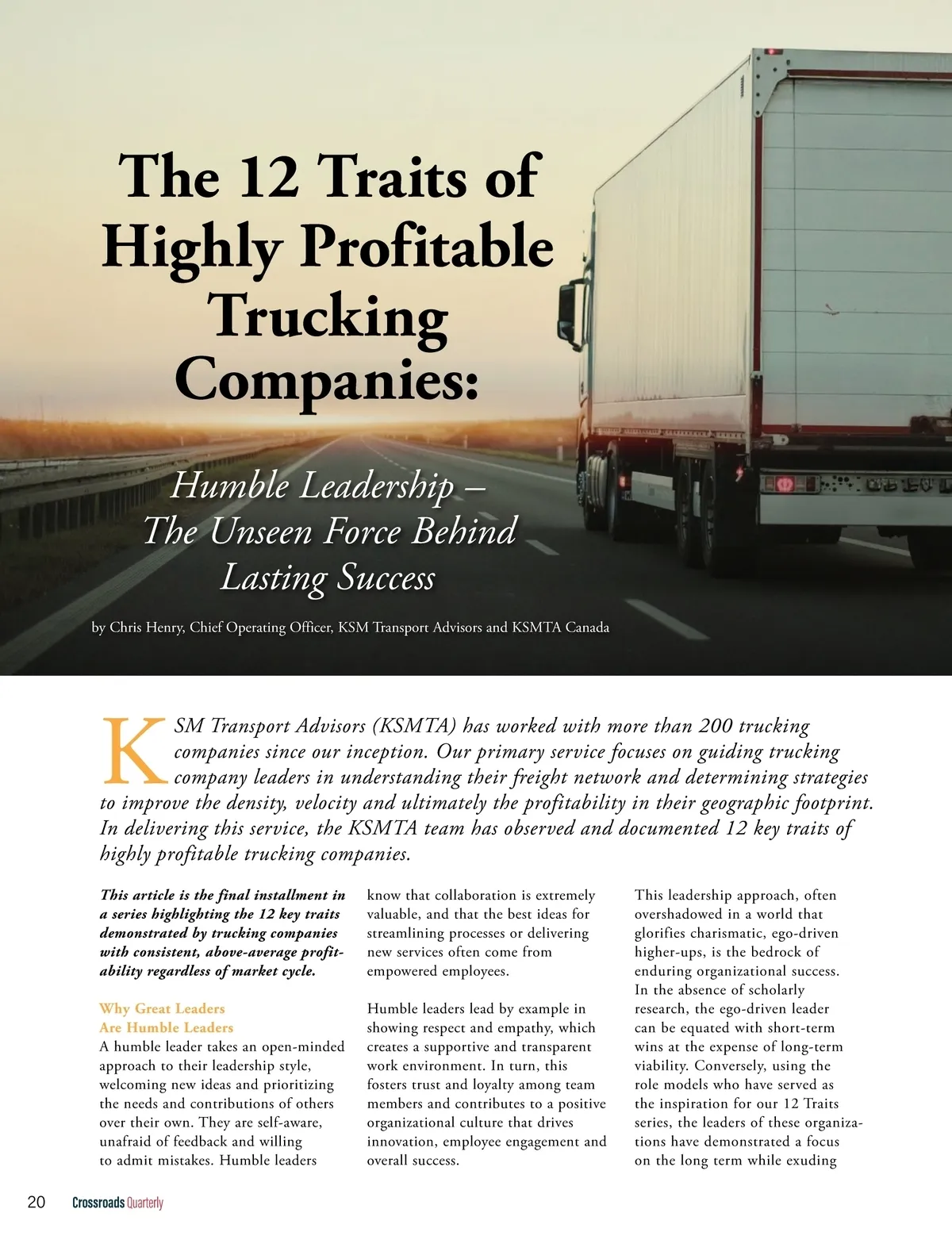 The 12 Traits of Highly Profitable Trucking Companies:

Humble Leadership – The Unseen Force Behind Lasting Success

by Chris Henry, Chief Operating Officer, KSM Transport Advisors and KSMTA Canada

KSM Transport Advisors (KSMTA) has worked with more than 200 trucking companies since our inception. Our primary service focuses on guiding trucking company leaders in understanding their freight network and determining strategies to improve the density, velocity and ultimately the profitability in their geographic footprint. In delivering this service, the KSMTA team has observed and documented 12 key traits of highly profitable trucking companies.

This article is the final installment in a series highlighting the 12 key traits demonstrated by trucking companies with consistent, above-average profitability regardless of market cycle.

Why Great Leaders Are Humble Leaders
A humble leader takes an open-minded approach to their leadership style, welcoming new ideas and prioritizing the needs and contributions of others over their own. They are self-aware, unafraid of feedback and willing to admit mistakes. Humble leaders know that collaboration is extremely valuable, and that the best ideas for streamlining processes or delivering new services often come from empowered employees.

Humble leaders lead by example in showing respect and empathy, which creates a supportive and transparent work environment. In turn, this fosters trust and loyalty among team members and contributes to a positive organizational culture that drives innovation, employee engagement and overall success.

This leadership approach, often overshadowed in a world that glorifies charismatic, ego-driven higher-ups, is the bedrock of enduring organizational success. In the absence of scholarly research, the ego-driven leader can be equated with short-term wins at the expense of long-term viability. Conversely, using the role models who have served as the inspiration for our 12 Traits series, the leaders of these organizations have demonstrated a focus on the long term while exuding

20 Crossroads Quarterly